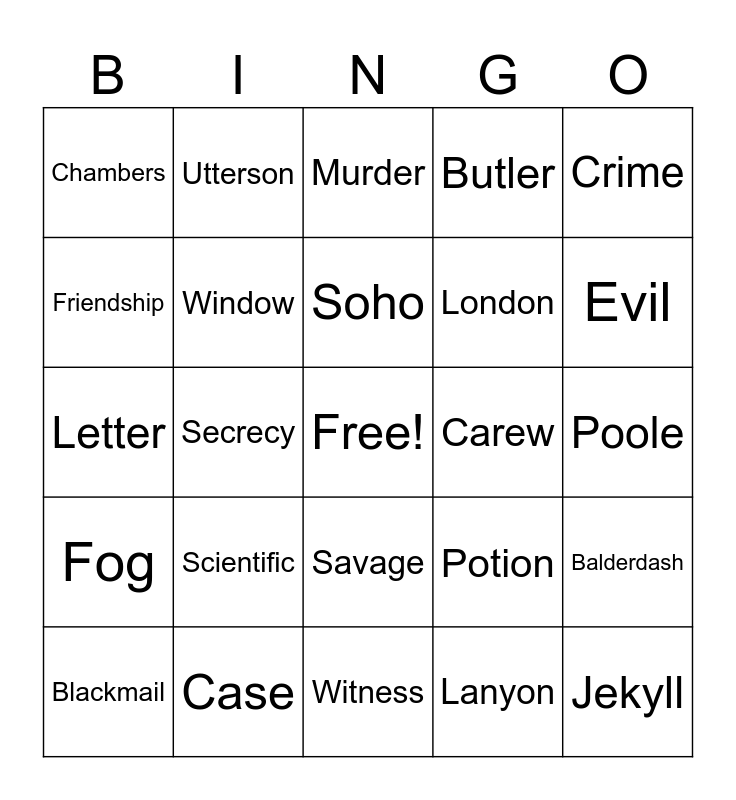 | B | I | N | G | O |
|---|---|---|---|---|
| Chambers | Utterson | Murder | Butler | Crime |
| Friendship | Window | Soho | London | Evil |
| Letter | Secrecy | Free! | Carew | Poole |
| Fog | Scientific | Savage | Potion | Balderdash |
| Blackmail | Case | Witness | Lanyon | Jekyll |